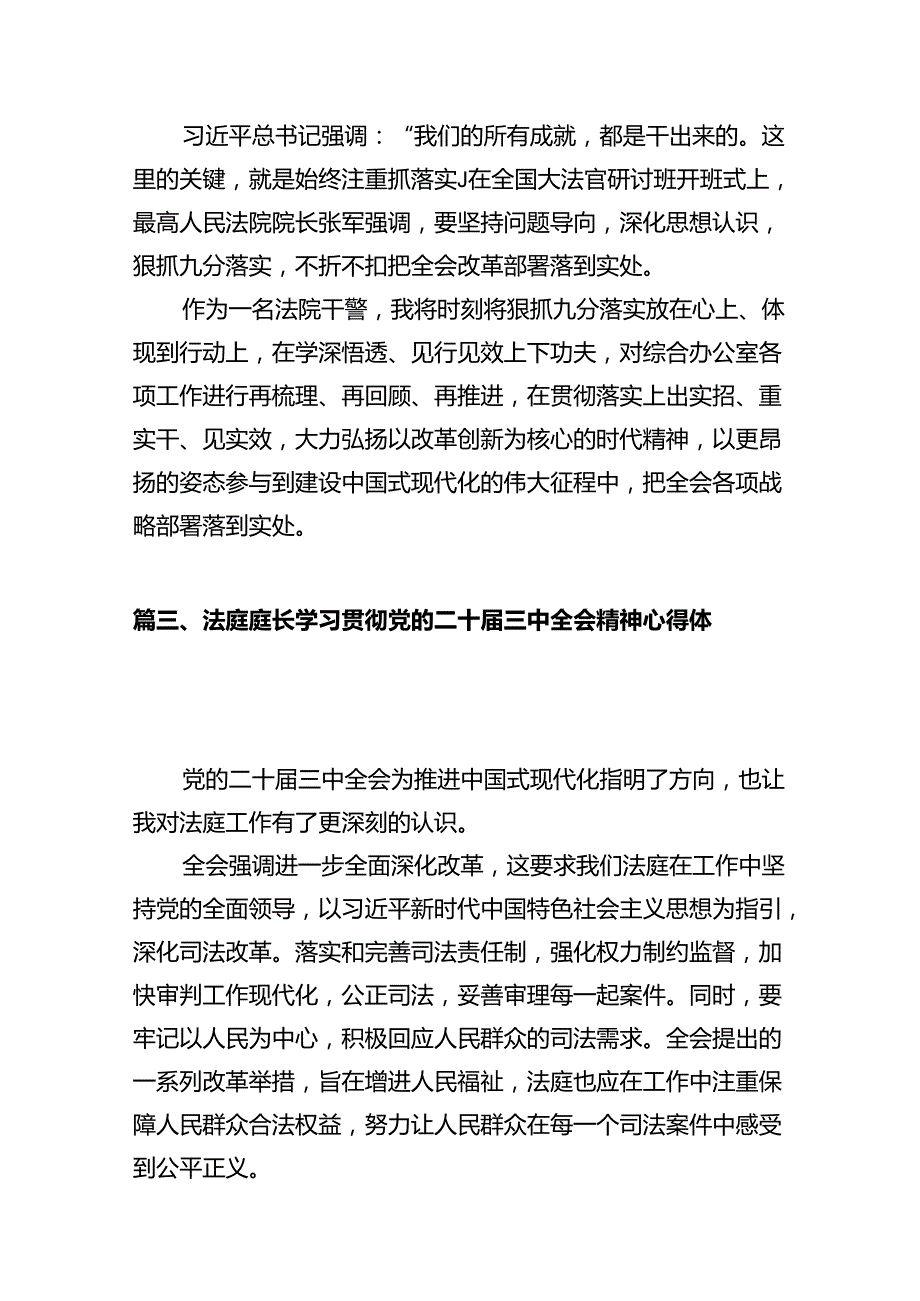 习近平总书记强调：“我们的所有成就，都是干出来的。这里的关键，就是始终注重抓落实J在全国大法官研讨班开班式上，最高人民法院院长张军强调，要坚持问题导向，深化思想认识，狠抓九分落实，不折不扣把全会改革部署落到实处。

作为一名法院干警，我将时刻将狠抓九分落实放在心上、体现到行动上，在学深悟透、见行见效上下功夫，对综合办公室各项工作进行再梳理、再回顾、再推进，在贯彻落实上出实招、重实干、见实效，大力弘扬以改革创新为核心的时代精神，以更昂扬的姿态参与到建设中国式现代化的伟大征程中，把全会各项战略部署落到实处。

篇三、法庭庭长学习贯彻党的二十届三中全会精神心得体

党的二十届三中全会为推进中国式现代化指明了方向，也让我对法庭工作有了更深刻的认识。

全会强调进一步全面深化改革，这要求我们法庭在工作中坚持党的全面领导，以习近平新时代中国特色社会主义思想为指引，深化司法改革。落实和完善司法责任制，强化权力制约监督，加快审判工作现代化，公正司法，妥善审理每一起案件。同时，要牢记以人民为中心，积极回应人民群众的司法需求。全会提出的一系列改革举措，旨在增进人民福祉，法庭也应在工作中注重保障人民群众合法权益，努力让人民群众在每一个司法案件中感受到公平正义。